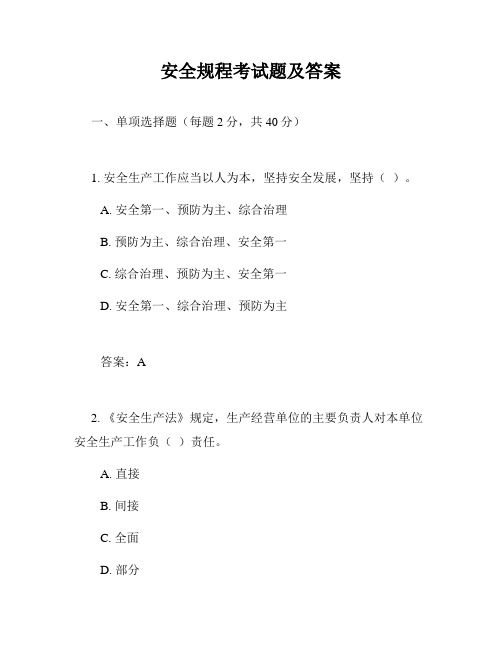 安全规程考试题及答案

一、单项选择题（每题 2 分，共 40 分）

1. 安全生产工作应当以人为本，坚持安全发展，坚持（ ）。

A. 安全第一、预防为主、综合治理

B. 预防为主、综合治理、安全第一

C. 综合治理、预防为主、安全第一

D. 安全第一、综合治理、预防为主

答案：A

2. 《安全生产法》规定，生产经营单位的主要负责人对本单位安全生产工作负（ ）责任。

A. 直接

B. 间接

C. 全面

D. 部分